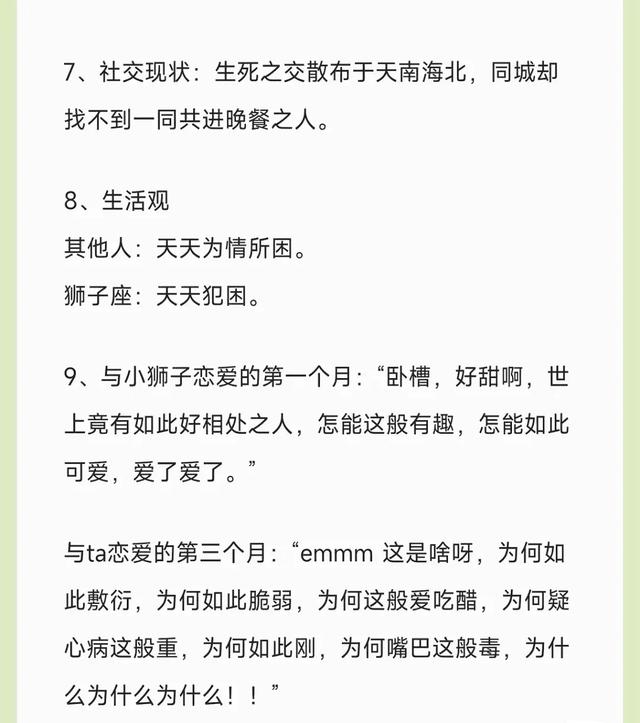 7、社交现状：生死之交散布于天南海北，同城却找不到一同共进晚餐之人。

8、生活观
其他人：天天为情所困。
狮子座：天天犯困。

9、与小狮子恋爱的第一个月：“卧槽，好甜啊，世上竟有如此好相处之人，怎能这般有趣，怎能如此可爱，爱了爱了。”

与ta恋爱的第三个月：“emmm 这是啥呀，为何如此敷衍，为何如此脆弱，为何这般爱吃醋，为何疑心病这般重，为何如此刚，为何嘴巴这般毒，为什么为什么为什么！！”